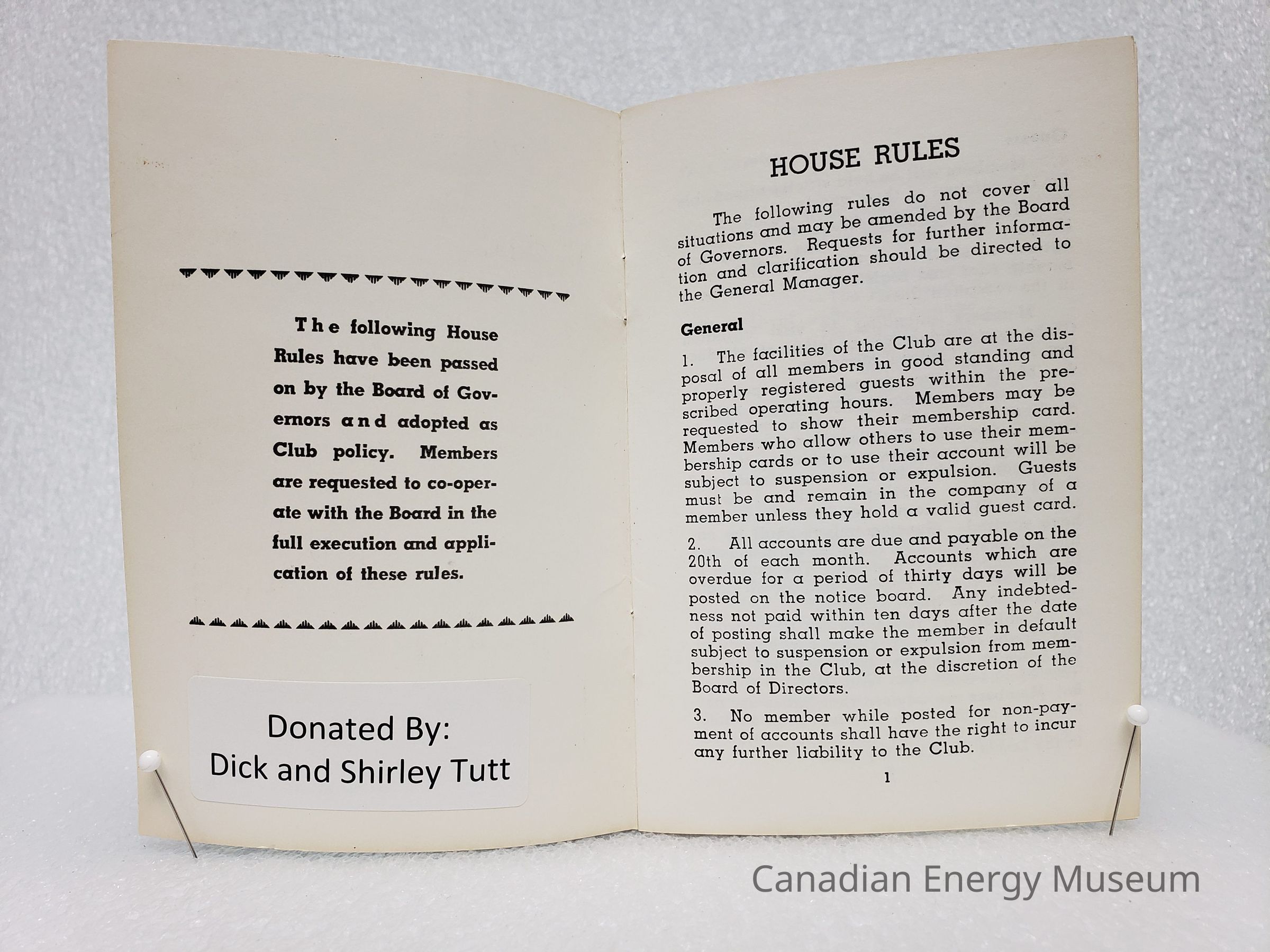 The following House Rules have been passed on by the Board of Governors and adopted as Club policy. Members are requested to co-operate with the Board in the full execution and application of these rules.

Donated By:
Dick and Shirley Tutt

HOUSE RULES

The following rules do not cover all situations and may be amended by the Board of Governors. Requests for further information and clarification should be directed to the General Manager.

General

1. The facilities of the Club are at the disposal of all members in good standing and properly registered guests within the prescribed operating hours. Members may be requested to show their membership card. Members who allow others to use their membership cards or to use their account will be subject to suspension or expulsion. Guests must be and remain in the company of a member unless they hold a valid guest card.

2. All accounts are due and payable on the 20th of each month. Accounts which are overdue for a period of thirty days will be posted on the notice board. Any indebtedness not paid within ten days after the date of posting shall make the member in default subject to suspension or expulsion from membership in the Club, at the discretion of the Board of Directors.

3. No member while posted for non-payment of accounts shall have the right to incur any further liability to the Club.

1

Canadian Energy Museum